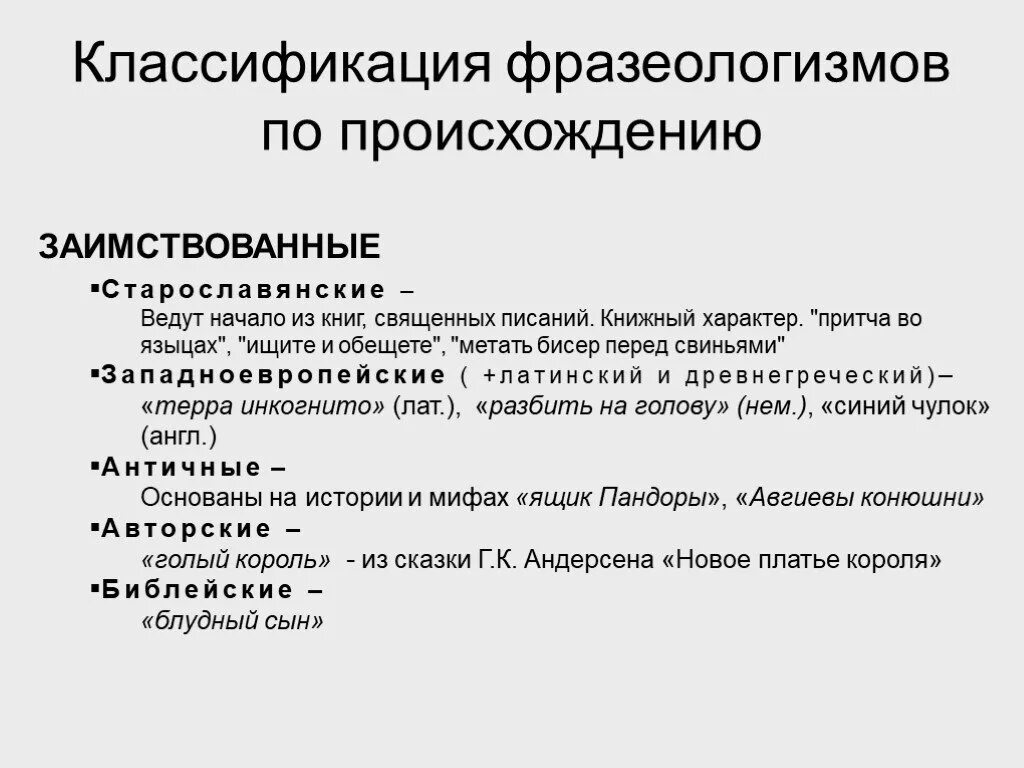 Классификация фразеологизмов по происхождению

ЗАИМСТВОВАННЫЕ

▪Старославянские –
Ведут начало из книг, священных писаний. Книжный характер. "притча во языцах", "ищите и обещете", "метать бисер перед свиньями"

▪Западноевропейские ( +латинский и древнегреческий)–
«терра инкогнито» (лат.), «разбить на голову» (нем.), «синий чулок» (англ.)

▪Античные –
Основаны на истории и мифах «ящик Пандоры», «Авгиевы конюшни»

▪Авторские –
«голый король» - из сказки Г.К. Андерсена «Новое платье короля»

▪Библейские –
«блудный сын»